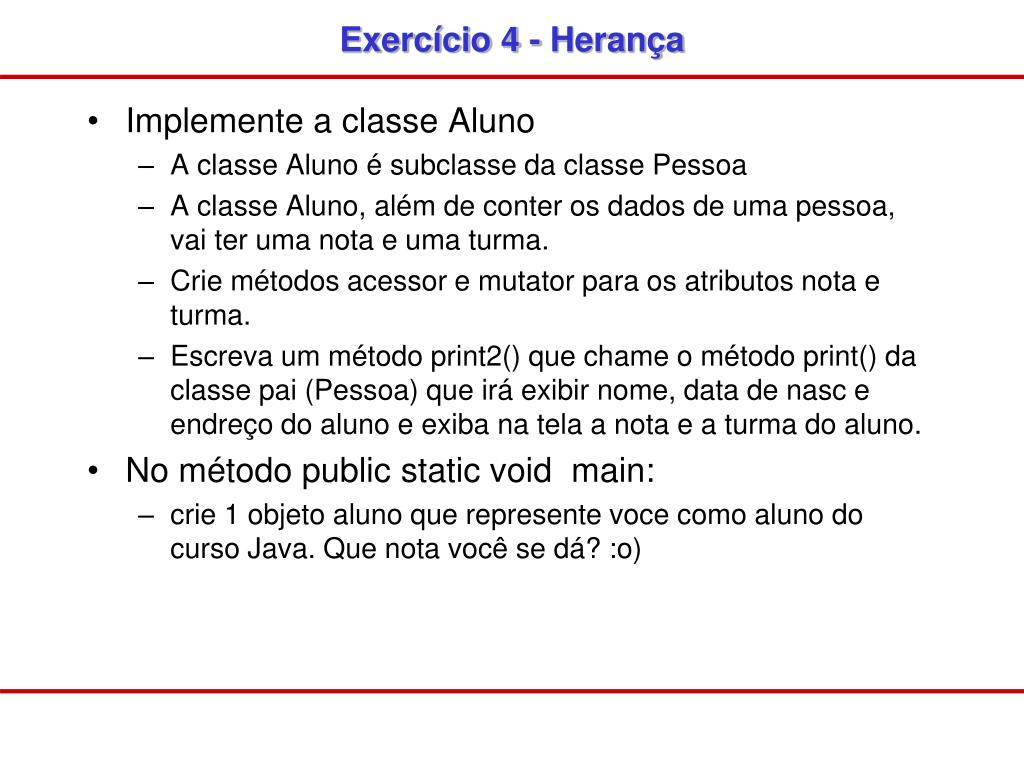 Exercício 4 - Herança

• Implemente a classe Aluno
– A classe Aluno é subclasse da classe Pessoa
– A classe Aluno, além de conter os dados de uma pessoa, vai ter uma nota e uma turma.
– Crie métodos acessor e mutator para os atributos nota e turma.
– Escreva um método print2() que chame o método print() da classe pai (Pessoa) que irá exibir nome, data de nasc e endreço do aluno e exiba na tela a nota e a turma do aluno.
• No método public static void main:
– crie 1 objeto aluno que represente voce como aluno do curso Java. Que nota você se dá? :o)